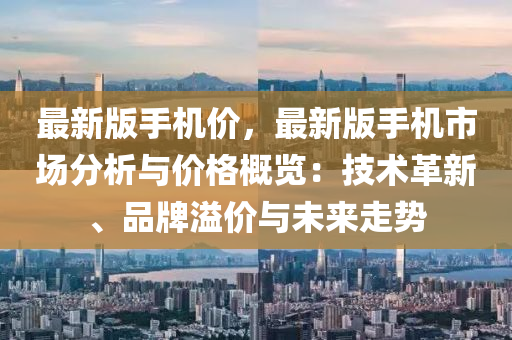 最新版手机价，最新版手机市场分析与价格概览：技术革新、品牌溢价与未来走势